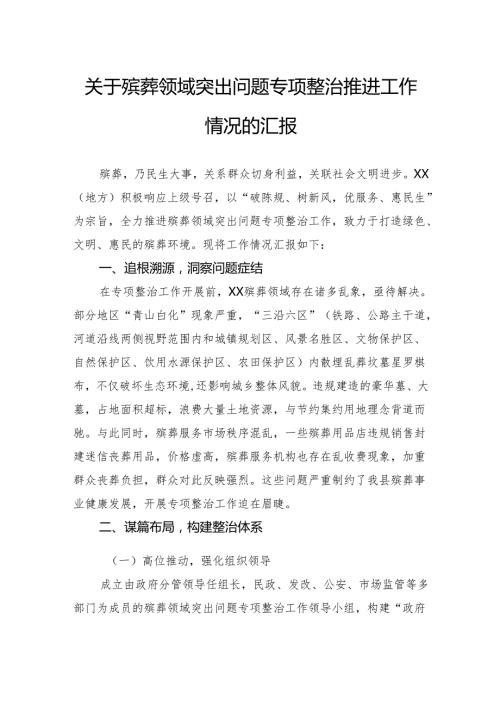 关于殡葬领域突出问题专项整治推进工作情况的汇报

殡葬，乃民生大事，关系群众切身利益，关联社会文明进步。XX（地方）积极响应上级号召，以“破陈规、树新风，优服务、惠民生”为宗旨，全力推进殡葬领域突出问题专项整治工作，致力于打造绿色、文明、惠民的殡葬环境。现将工作情况汇报如下：

一、追根溯源，洞察问题症结

在专项整治工作开展前，XX殡葬领域存在诸多乱象，亟待解决。部分地区“青山白化”现象严重，“三沿六区”（铁路、公路主干道，河道沿线两侧视野范围内和城镇规划区、风景名胜区、文物保护区、自然保护区、饮用水源保护区、农田保护区）内散埋乱葬坟墓星罗棋布，不仅破坏生态环境，还影响城乡整体风貌。违规建造的豪华墓、大墓，占地面积超标，浪费大量土地资源，与节约集约用地理念背道而驰。与此同时，殡葬服务市场秩序混乱，一些殡葬用品店违规销售封建迷信丧葬用品，价格虚高，殡葬服务机构也存在乱收费现象，加重群众丧葬负担，群众对此反映强烈。这些问题严重制约了我县殡葬事业健康发展，开展专项整治工作迫在眉睫。

二、谋篇布局，构建整治体系

（一）高位推动，强化组织领导

成立由政府分管领导任组长，民政、发改、公安、市场监管等多部门为成员的殡葬领域突出问题专项整治工作领导小组，构建“政府